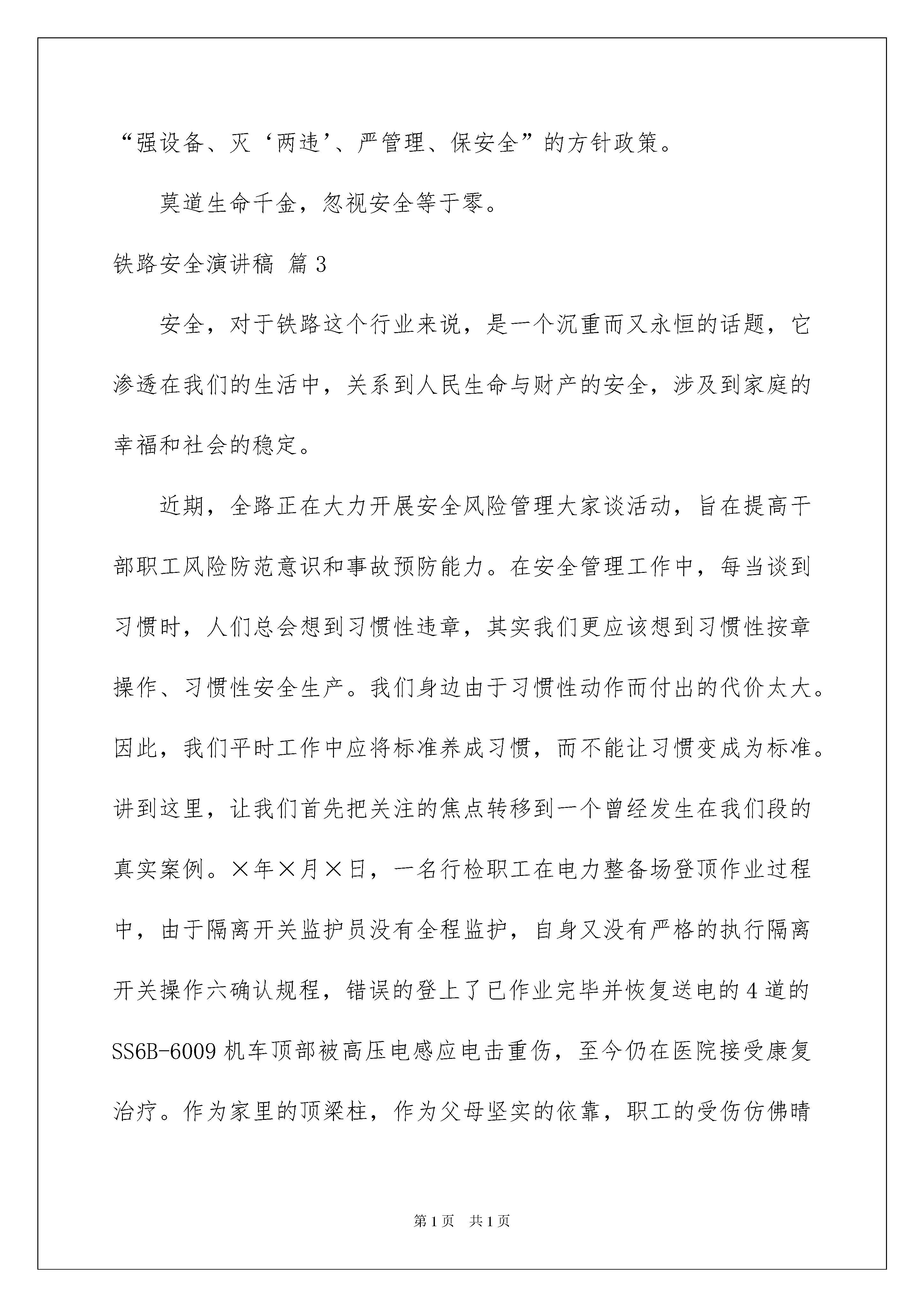 “强设备、灭‘两违’、严管理、保安全”的方针政策。

莫道生命千金，忽视安全等于零。

铁路安全演讲稿 篇3

安全，对于铁路这个行业来说，是一个沉重而又永恒的话题，它渗透在我们的生活中，关系到人民生命与财产的安全，涉及到家庭的幸福和社会的稳定。

近期，全路正在大力开展安全风险管理大家谈活动，旨在提高干部职工风险防范意识和事故预防能力。在安全管理工作中，每当谈到习惯时，人们总会想到习惯性违章，其实我们更应该想到习惯性按章操作、习惯性安全生产。我们身边由于习惯性动作而付出的代价太大。因此，我们平时工作中应将标准养成习惯，而不能让习惯变成为标准。讲到这里，让我们首先把关注的焦点转移到一个曾经发生在我们段的真实案例。×年×月×日，一名行检职工在电力整备场登顶作业过程中，由于隔离开关监护员没有全程监护，自身又没有严格的执行隔离开关操作六确认规程，错误的登上了已作业完毕并恢复送电的4道的SS6B-6009机车顶部被高压电感应电击重伤，至今仍在医院接受康复治疗。作为家里的顶梁柱，作为父母坚实的依靠，职工的受伤仿佛晴

第1页 共1页